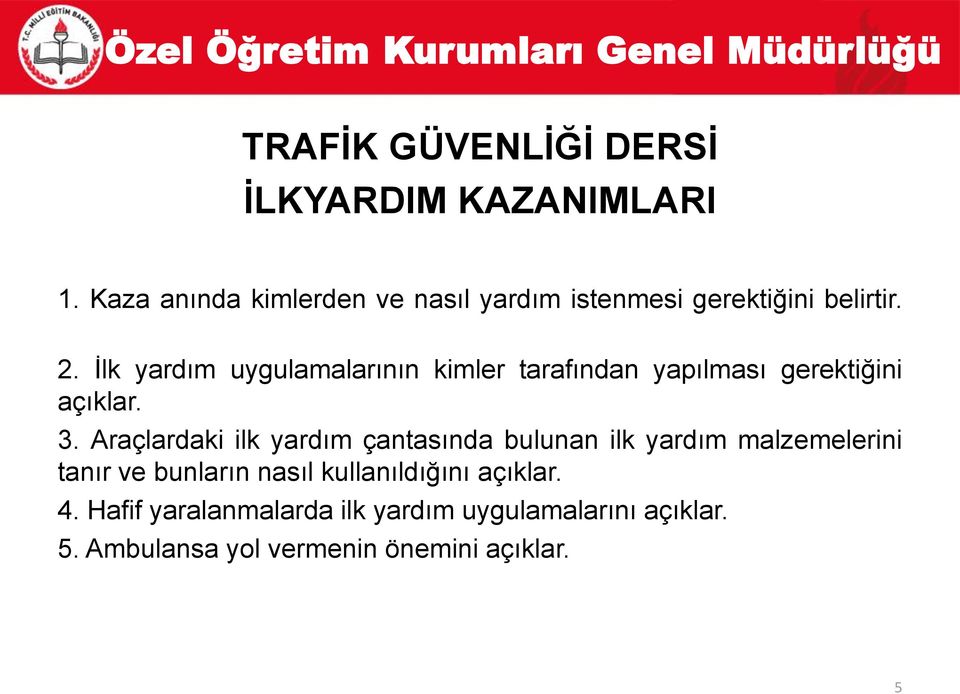 T.C. MİLLİ EĞİTİM BAKANLIĞI

Özel Öğretim Kurumları Genel Müdürlüğü

TRAFİK GÜVENLİĞİ DERSİ
İLKYARDIM KAZANIMLARI

1. Kaza anında kimlerden ve nasıl yardım istenmesi gerektiğini belirtir.

2. İlk yardım uygulamalarının kimler tarafından yapılması gerektiğini açıklar.

3. Araçlardaki ilk yardım çantasında bulunan ilk yardım malzemelerini tanır ve bunların nasıl kullanıldığını açıklar.

4. Hafif yaralanmalarda ilk yardım uygulamalarını açıklar.

5. Ambulansa yol vermenin önemini açıklar.

5